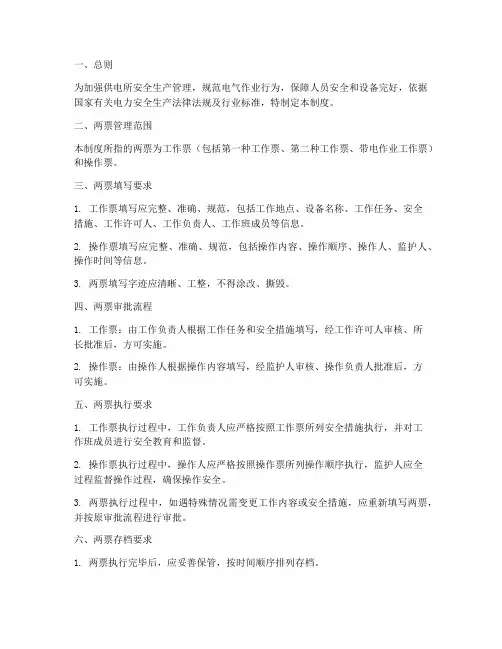 一、总则

为加强供电所安全生产管理，规范电气作业行为，保障人员安全和设备完好，依据国家有关电力安全生产法律法规及行业标准，特制定本制度。

二、两票管理范围

本制度所指的两票为工作票（包括第一种工作票、第二种工作票、带电作业工作票）和操作票。

三、两票填写要求

1. 工作票填写应完整、准确、规范，包括工作地点、设备名称、工作任务、安全措施、工作许可人、工作负责人、工作班成员等信息。

2. 操作票填写应完整、准确、规范，包括操作内容、操作顺序、操作人、监护人、操作时间等信息。

3. 两票填写字迹应清晰、工整，不得涂改、撕毁。

四、两票审批流程

1. 工作票：由工作负责人根据工作任务和安全措施填写，经工作许可人审核、所长批准后，方可实施。

2. 操作票：由操作人根据操作内容填写，经监护人审核、操作负责人批准后，方可实施。

五、两票执行要求

1. 工作票执行过程中，工作负责人应严格按照工作票所列安全措施执行，并对工作班成员进行安全教育和监督。

2. 操作票执行过程中，操作人应严格按照操作票所列操作顺序执行，监护人应全过程监督操作过程，确保操作安全。

3. 两票执行过程中，如遇特殊情况需变更工作内容或安全措施，应重新填写两票，并按原审批流程进行审批。

六、两票存档要求

1. 两票执行完毕后，应妥善保管，按时间顺序排列存档。